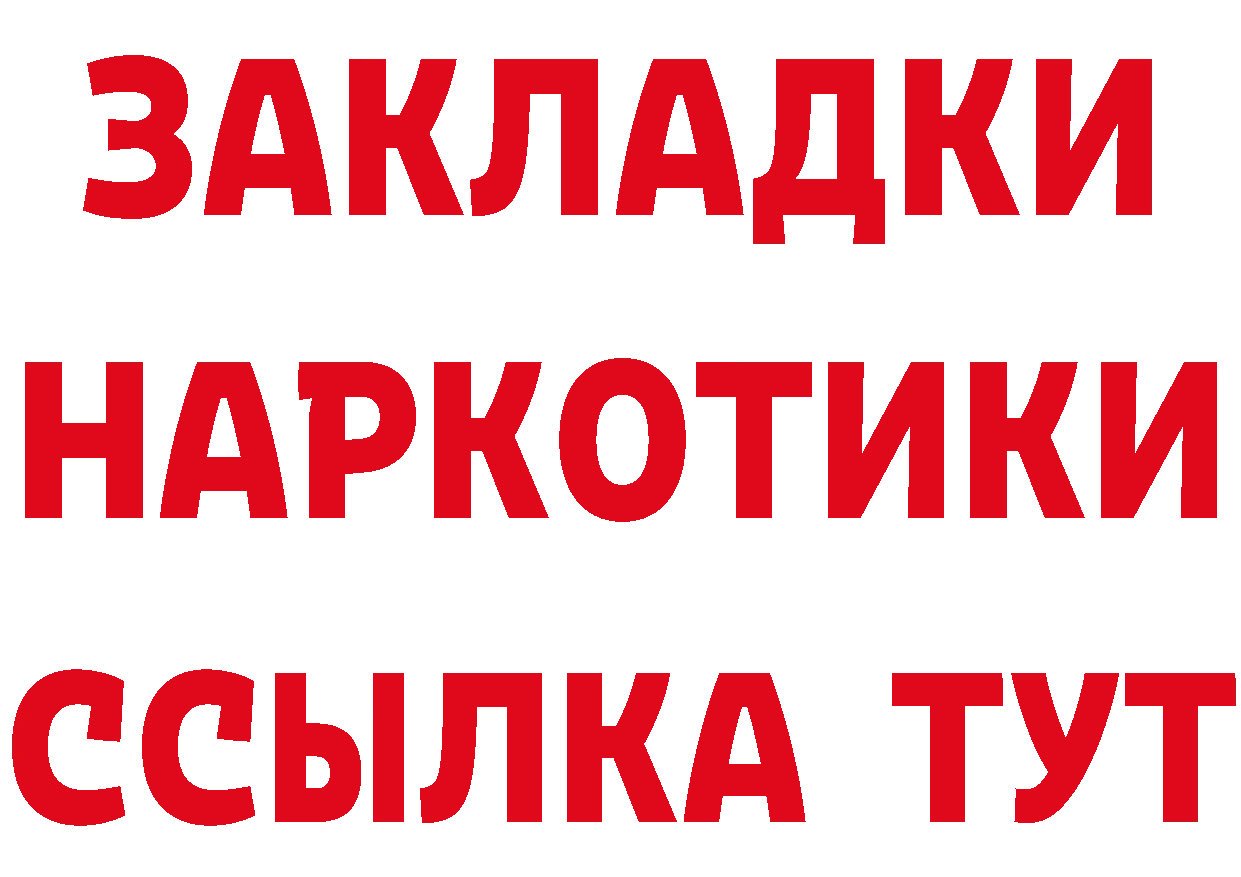 ЗАКЛАДКИ НАРКОТИКИ ССЫЛКА ТУТ